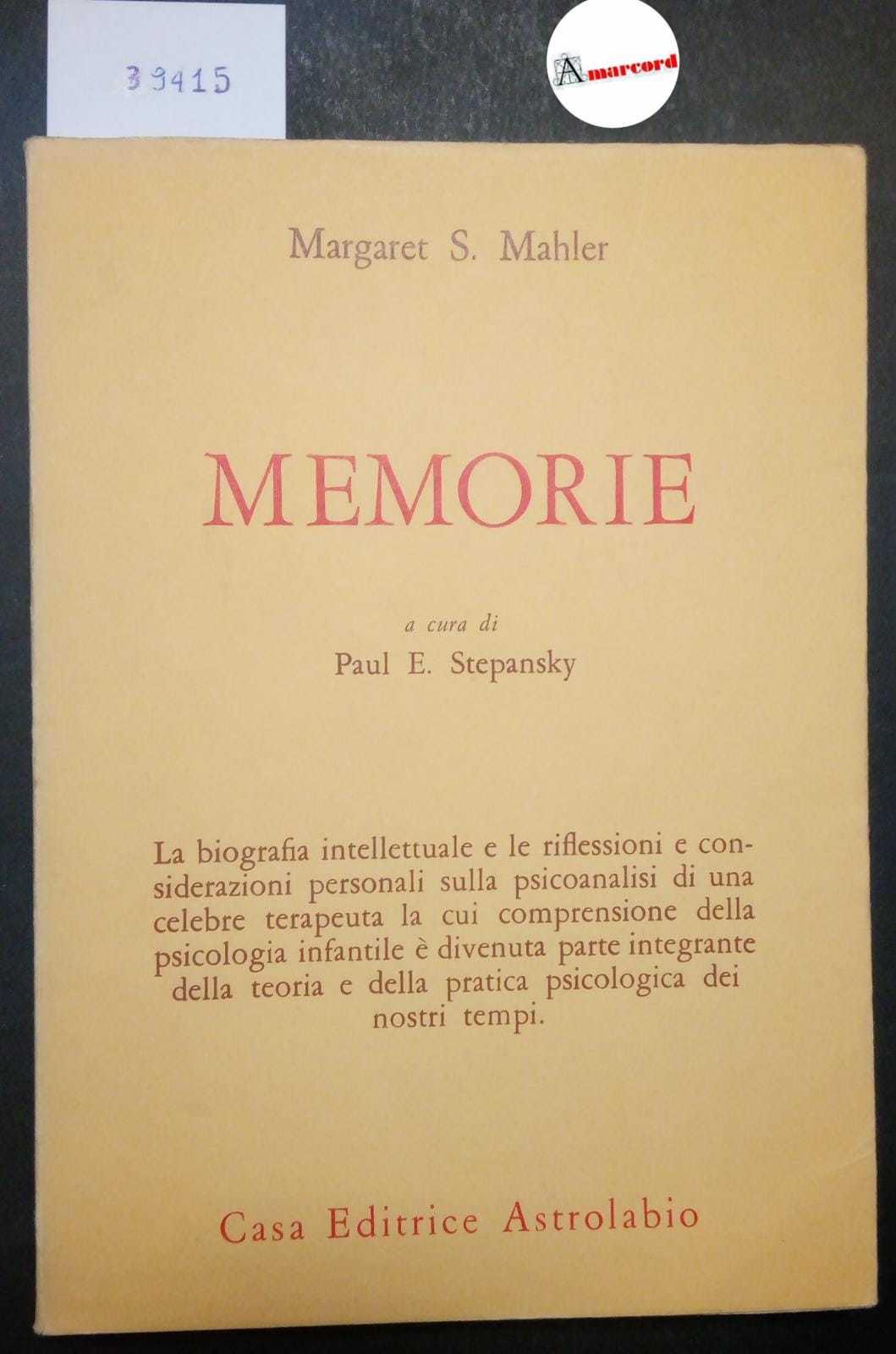 33415

Amarcord

Margaret S. Mahler

MEMORIE

a cura di

Paul E. Stepansky

La biografia intellettuale e le riflessioni e considerazioni personali sulla psicoanalisi di una celebre terapeuta la cui comprensione della psicologia infantile è divenuta parte integrante della teoria e della pratica psicologica dei nostri tempi.

Casa Editrice Astrolabio